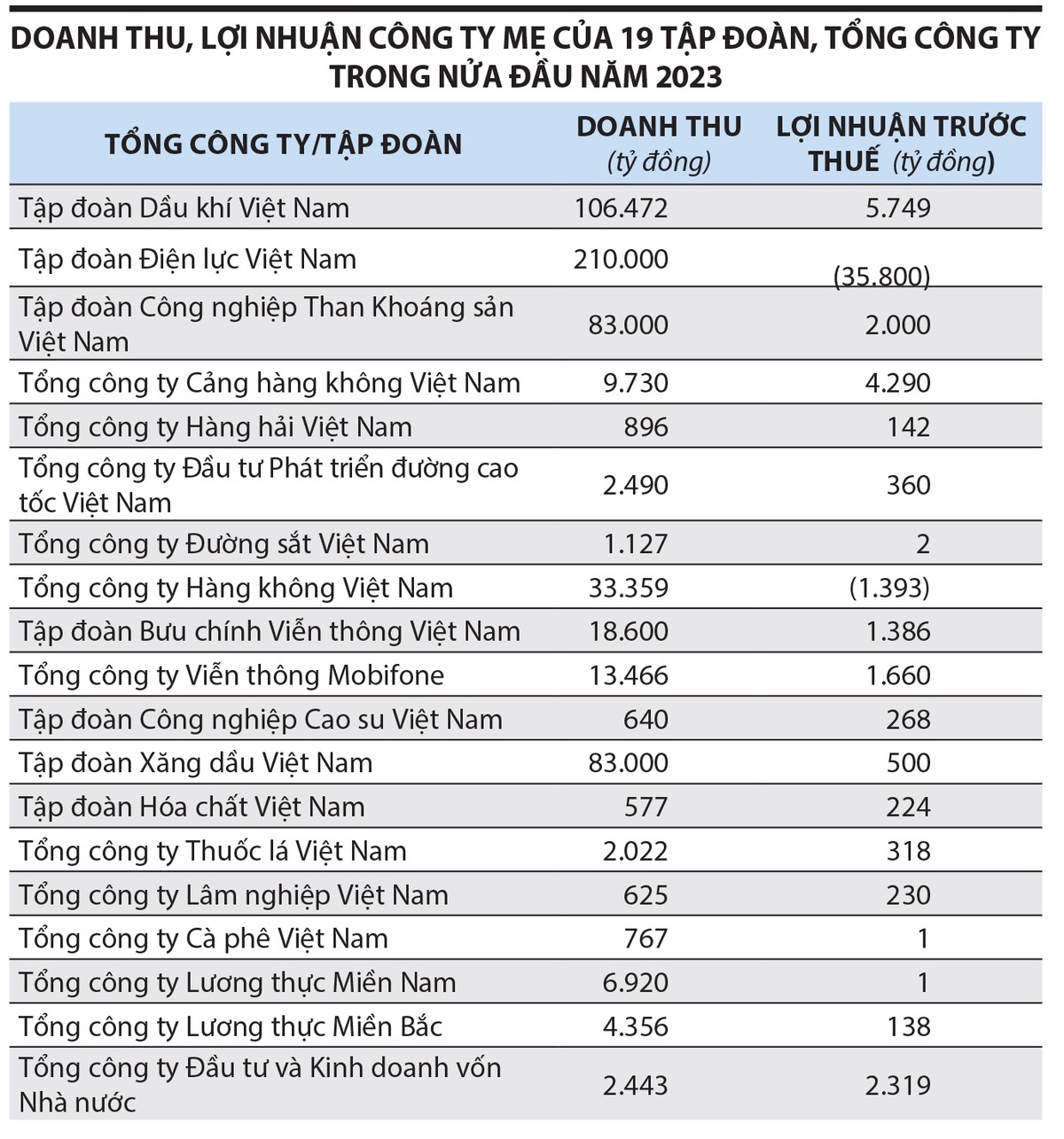 DOANH THU, LỢI NHUẬN CÔNG TY MẸ CỦA 19 TẬP ĐOÀN, TỔNG CÔNG TY TRONG NỬA ĐẦU NĂM 2023

| TỔNG CÔNG TY/TẬP ĐOÀN | DOANH THU (tỷ đồng) | LỢI NHUẬN TRƯỚC THUẾ (tỷ đồng) |
|---|---|---|
| Tập đoàn Dầu khí Việt Nam | 106.472 | 5.749 |
| Tập đoàn Điện lực Việt Nam | 210.000 | (35.800) |
| Tập đoàn Công nghiệp Than Khoáng sản Việt Nam | 83.000 | 2.000 |
| Tổng công ty Cảng hàng không Việt Nam | 9.730 | 4.290 |
| Tổng công ty Hàng hải Việt Nam | 896 | 142 |
| Tổng công ty Đầu tư Phát triển đường cao tốc Việt Nam | 2.490 | 360 |
| Tổng công ty Đường sắt Việt Nam | 1.127 | 2 |
| Tổng công ty Hàng không Việt Nam | 33.359 | (1.393) |
| Tập đoàn Bưu chính Viễn thông Việt Nam | 18.600 | 1.386 |
| Tổng công ty Viễn thông Mobifone | 13.466 | 1.660 |
| Tập đoàn Công nghiệp Cao su Việt Nam | 640 | 268 |
| Tập đoàn Xăng dầu Việt Nam | 83.000 | 500 |
| Tập đoàn Hóa chất Việt Nam | 577 | 224 |
| Tổng công ty Thuốc lá Việt Nam | 2.022 | 318 |
| Tổng công ty Lâm nghiệp Việt Nam | 625 | 230 |
| Tổng công ty Cà phê Việt Nam | 767 | 1 |
| Tổng công ty Lương thực Miền Nam | 6.920 | 1 |
| Tổng công ty Lương thực Miền Bắc | 4.356 | 138 |
| Tổng công ty Đầu tư và Kinh doanh vốn Nhà nước | 2.443 | 2.319 |